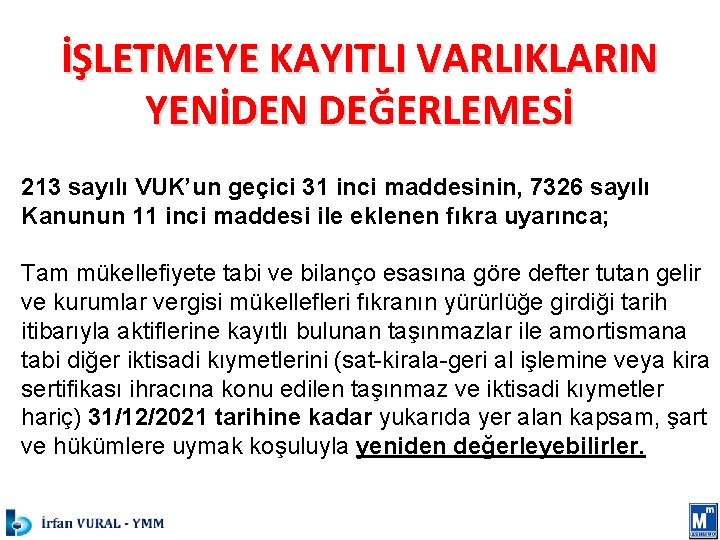 İŞLETMEYE KAYITLI VARLIKLARIN YENİDEN DEĞERLEMESİ

213 sayılı VUK'un geçici 31 inci maddesinin, 7326 sayılı Kanunun 11 inci maddesi ile eklenen fıkra uyarınca;

Tam mükellefiyete tabi ve bilanço esasına göre defter tutan gelir ve kurumlar vergisi mükellefleri fıkranın yürürlüğe girdiği tarih itibarıyla aktiflerine kayıtlı bulunan taşınmazlar ile amortismana tabi diğer iktisadi kıymetlerini (sat-kirala-geri al işlemine veya kira sertifikası ihracına konu edilen taşınmaz ve iktisadi kıymetler hariç) 31/12/2021 tarihine kadar yukarıda yer alan kapsam, şart ve hükümlere uymak koşuluyla yeniden değerleyebilirler.

İrfan VURAL - YMM